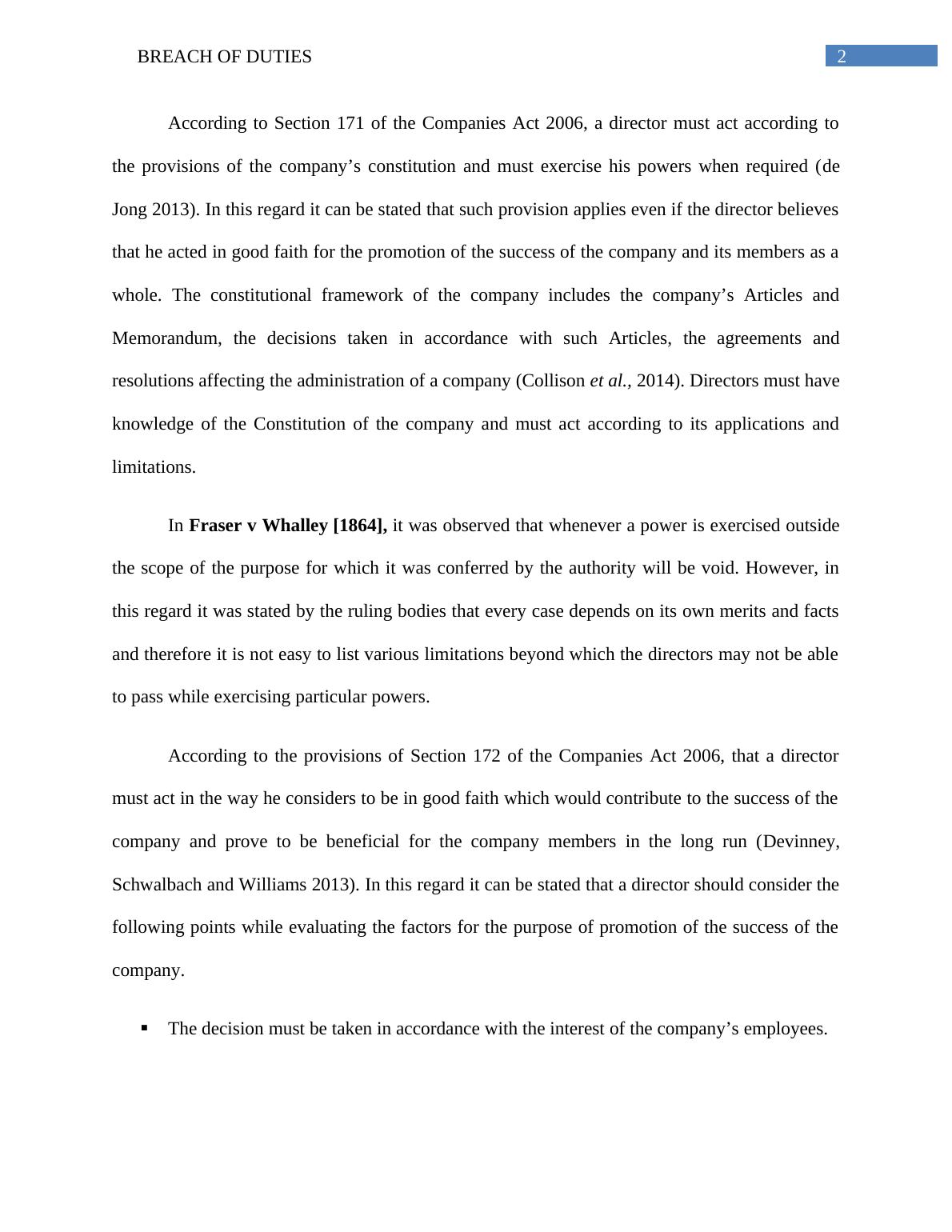 BREACH OF DUTIES 2

According to Section 171 of the Companies Act 2006, a director must act according to the provisions of the company’s constitution and must exercise his powers when required (de Jong 2013). In this regard it can be stated that such provision applies even if the director believes that he acted in good faith for the promotion of the success of the company and its members as a whole. The constitutional framework of the company includes the company’s Articles and Memorandum, the decisions taken in accordance with such Articles, the agreements and resolutions affecting the administration of a company (Collison et al., 2014). Directors must have knowledge of the Constitution of the company and must act according to its applications and limitations.

In Fraser v Whalley [1864], it was observed that whenever a power is exercised outside the scope of the purpose for which it was conferred by the authority will be void. However, in this regard it was stated by the ruling bodies that every case depends on its own merits and facts and therefore it is not easy to list various limitations beyond which the directors may not be able to pass while exercising particular powers.

According to the provisions of Section 172 of the Companies Act 2006, that a director must act in the way he considers to be in good faith which would contribute to the success of the company and prove to be beneficial for the company members in the long run (Devinney, Schwalbach and Williams 2013). In this regard it can be stated that a director should consider the following points while evaluating the factors for the purpose of promotion of the success of the company.

▪ The decision must be taken in accordance with the interest of the company’s employees.